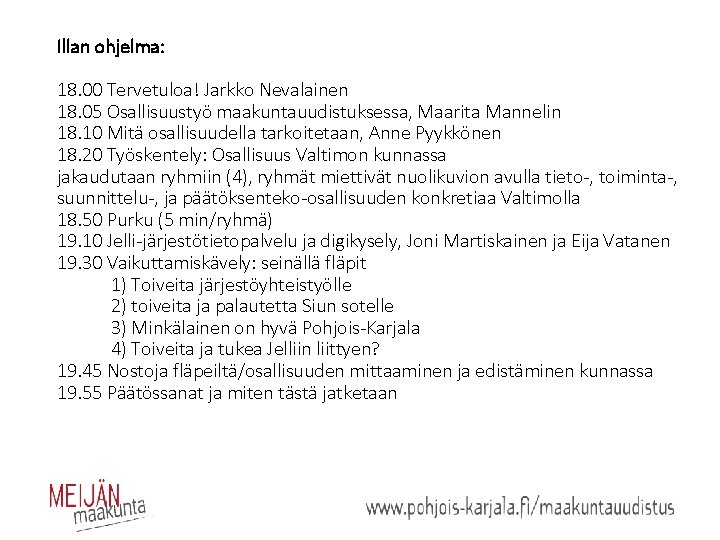 Illan ohjelma:

18.00 Tervetuloa! Jarkko Nevalainen
18.05 Osallisuustyö maakuntauudistuksessa, Maarita Mannelin
18.10 Mitä osallisuudella tarkoitetaan, Anne Pyykkönen
18.20 Työskentely: Osallisuus Valtimon kunnassa
jakaudutaan ryhmiin (4), ryhmät miettivät nuolikuvion avulla tieto-, toiminta-, suunnittelu-, ja päätöksenteko-osallisuuden konkretiaa Valtimolla
18.50 Purku (5 min/ryhmä)
19.10 Jelli-järjestötietopalvelu ja digikysely, Joni Martiskainen ja Eija Vatanen
19.30 Vaikuttamiskävely: seinällä fläpit
1) Toiveita järjestöyhteistyölle
2) toiveita ja palautetta Siun sotelle
3) Minkälainen on hyvä Pohjois-Karjala
4) Toiveita ja tukea Jelliin liittyen?
19.45 Nostoja fläpeiltä/osallisuuden mittaaminen ja edistäminen kunnassa
19.55 Päätössanat ja miten tästä jatketaan

MEIJÄN maakunta

www.pohjois-karjala.fi/maakuntauudistus